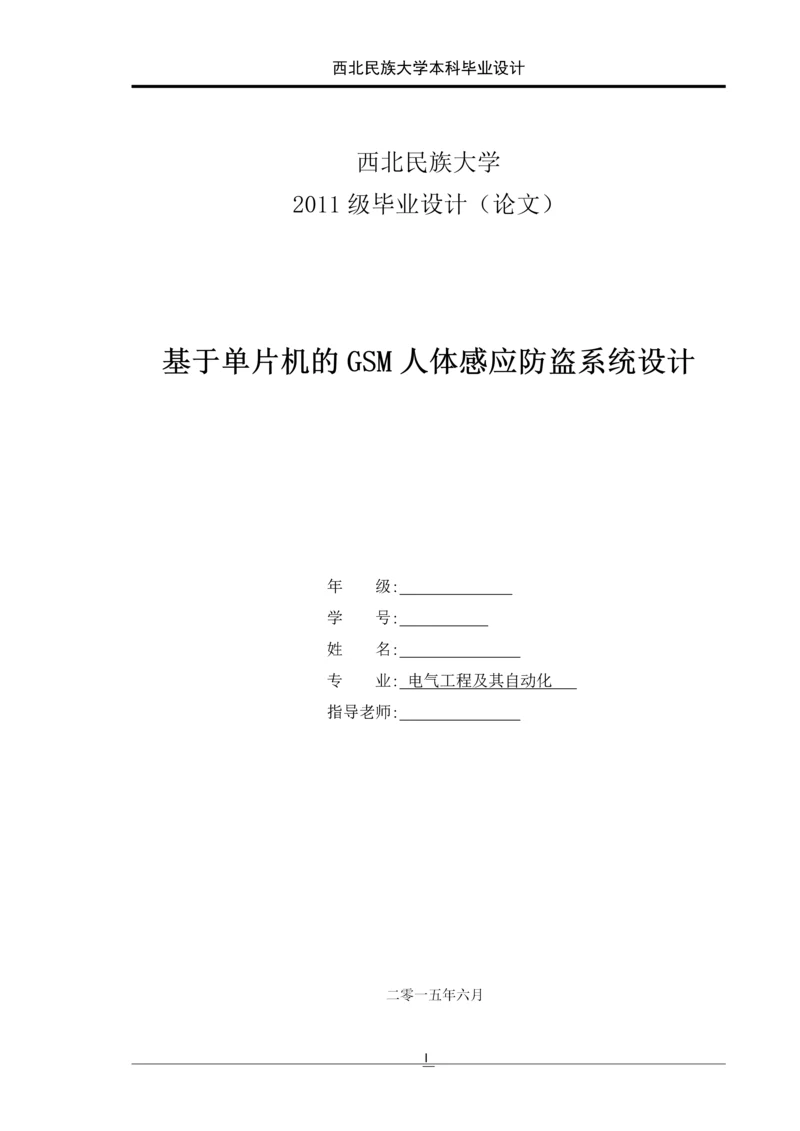 西北民族大学本科毕业设计

西北民族大学
2011 级毕业设计（论文）

基于单片机的 GSM 人体感应防盗系统设计

年　　级:

学　　号:

姓　　名:

专　　业: 电气工程及其自动化

指导老师:

二零一五年六月

I